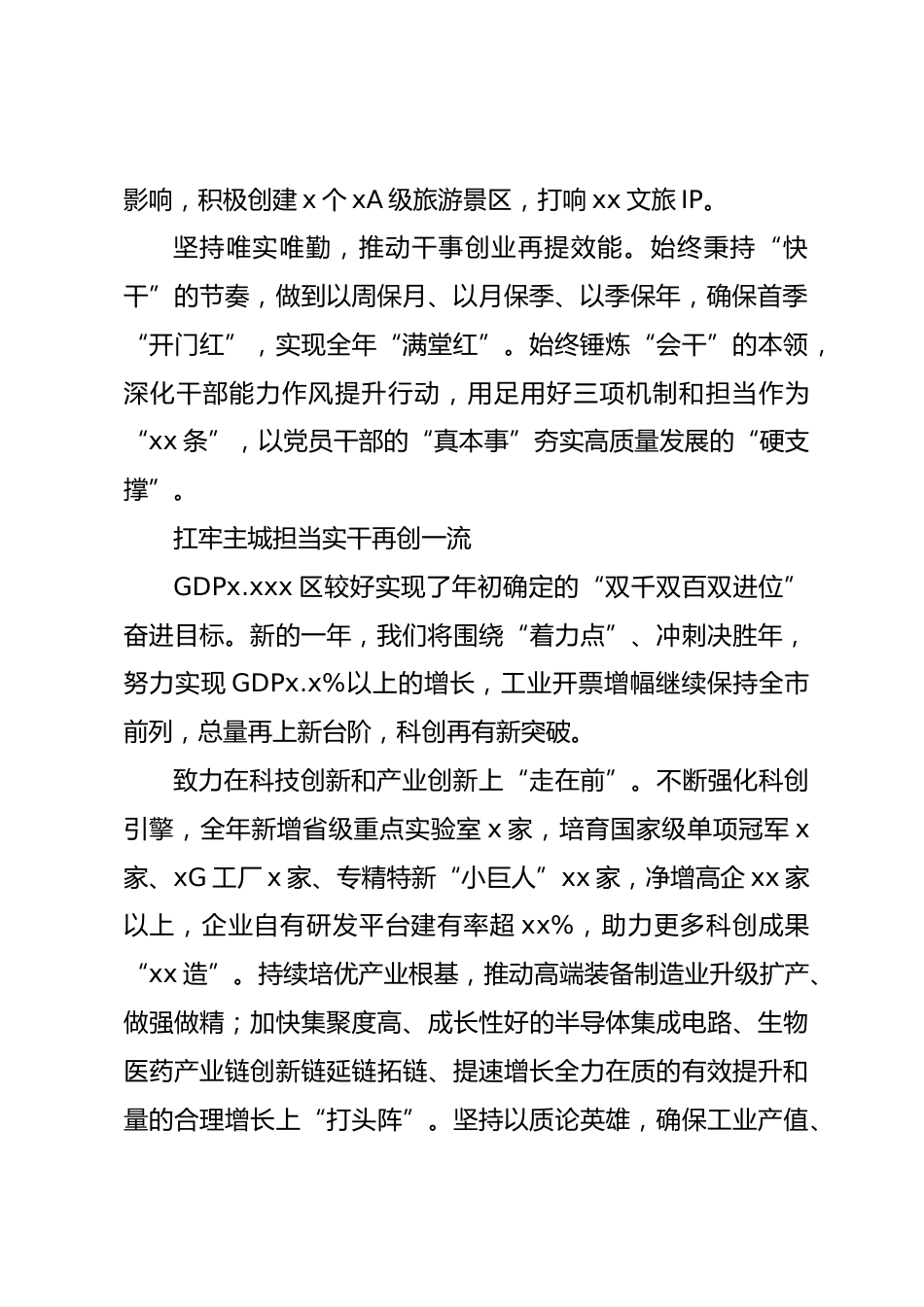 影响，积极创建 x 个 xA 级旅游景区，打响 xx 文旅 IP。

坚持唯实唯勤，推动干事创业再提效能。始终秉持“快干”的节奏，做到以周保月、以月保季、以季保年，确保首季“开门红”，实现全年“满堂红”。始终锤炼“会干”的本领，深化干部能力作风提升行动，用足用好三项机制和担当作为“xx 条”，以党员干部的“真本事”夯实高质量发展的“硬支撑”。

扛牢主城担当实干再创一流

GDPx.xxx 区较好实现了年初确定的“双千双百双进位”奋进目标。新的一年，我们将围绕“着力点”、冲刺决胜年，努力实现 GDPx.x%以上的增长，工业开票增幅继续保持全市前列，总量再上新台阶，科创再有新突破。

致力在科技创新和产业创新上“走在前”。不断强化科创引擎，全年新增省级重点实验室 x 家，培育国家级单项冠军 x 家、xG 工厂 x 家、专精特新“小巨人”xx 家，净增高企 xx 家以上，企业自有研发平台建有率超 xx%，助力更多科创成果“xx 造”。持续培优产业根基，推动高端装备制造业升级扩产、做强做精；加快集聚度高、成长性好的半导体集成电路、生物医药产业链创新链延链拓链、提速增长全力在质的有效提升和量的合理增长上“打头阵”。坚持以质论英雄，确保工业产值、